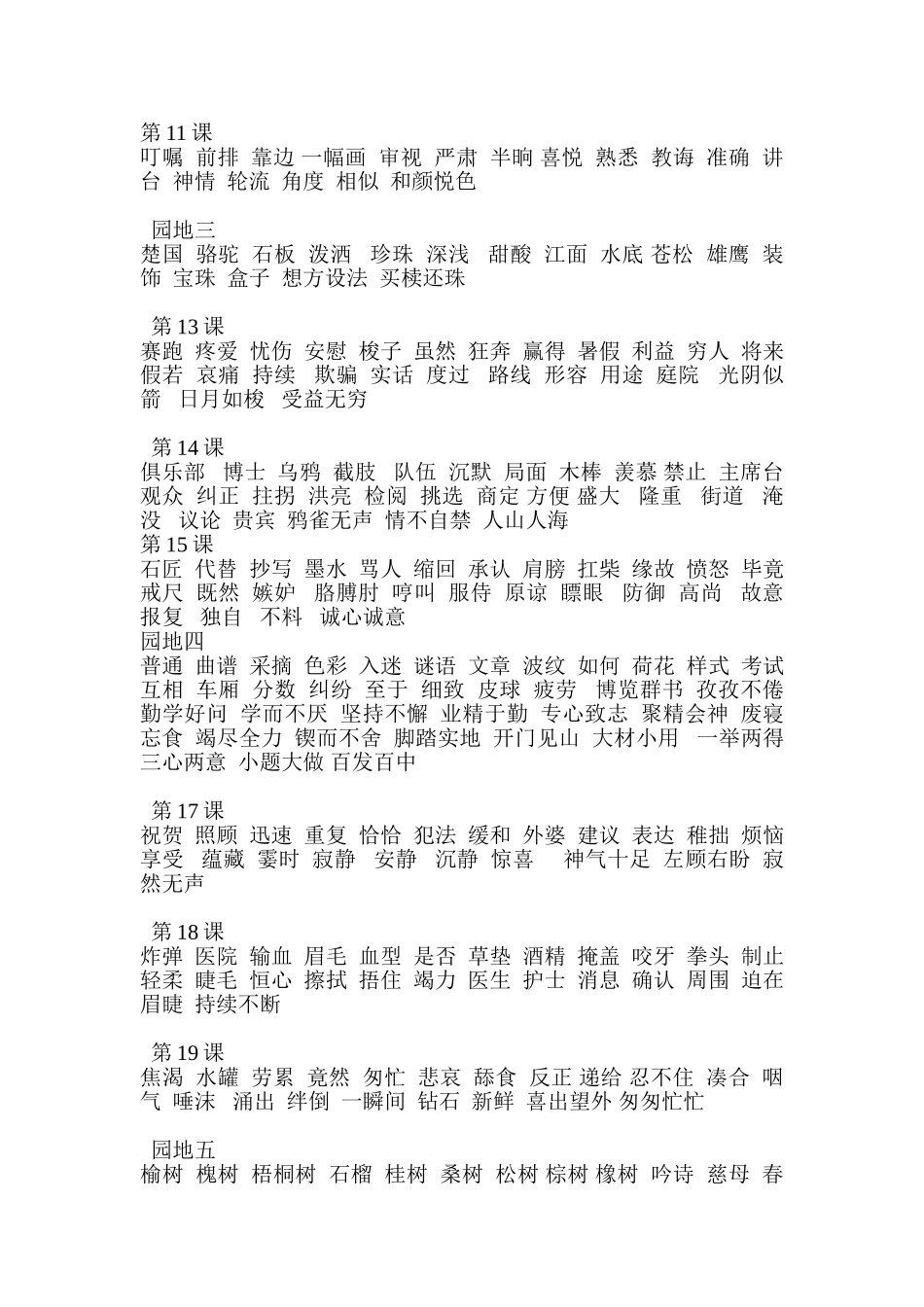 第 11 课
叮嘱 前排 靠边 一幅画 审视 严肃 半晌 喜悦 熟悉 教诲 准确 讲台 神情 轮流 角度 相似 和颜悦色

园地三
楚国 骆驼 石板 泼洒 珍珠 深浅 甜酸 江面 水底 苍松 雄鹰 装饰 宝珠 盒子 想方设法 买椟还珠

第 13 课
赛跑 疼爱 忧伤 安慰 梭子 虽然 狂奔 赢得 暑假 利益 穷人 将来 假若 哀痛 持续 欺骗 实话 度过 路线 形容 用途 庭院 光阴似箭 日月如梭 受益无穷

第 14 课
俱乐部 博士 乌鸦 截肢 队伍 沉默 局面 木棒 羡慕 禁止 主席台 观众 纠正 拄拐 洪亮 检阅 挑选 商定 方便 盛大 隆重 街道 淹没 议论 贵宾 鸦雀无声 情不自禁 人山人海
第 15 课
石匠 代替 抄写 墨水 骂人 缩回 承认 肩膀 扛柴 缘故 愤怒 毕竟 戒尺 既然 嫉妒 胳膊肘 哼叫 服侍 原谅 瞟眼 防御 高尚 故意 报复 独自 不料 诚心诚意
园地四
普通 曲谱 采摘 色彩 入迷 谜语 文章 波纹 如何 荷花 样式 考试 互相 车厢 分数 纠纷 至于 细致 皮球 疲劳 博览群书 孜孜不倦 勤学好问 学而不厌 坚持不懈 业精于勤 专心致志 聚精会神 废寝忘食 竭尽全力 锲而不舍 脚踏实地 开门见山 大材小用 一举两得 三心两意 小题大做 百发百中

第 17 课
祝贺 照顾 迅速 重复 恰恰 犯法 缓和 外婆 建议 表达 稚拙 烦恼 享受 蕴藏 霎时 寂静 安静 沉静 惊喜 神气十足 左顾右盼 寂然无声

第 18 课
炸弹 医院 输血 眉毛 血型 是否 草垫 酒精 掩盖 咬牙 拳头 制止 轻柔 睫毛 恒心 擦拭 捂住 竭力 医生 护士 消息 确认 周围 迫在眉睫 持续不断

第 19 课
焦渴 水罐 劳累 竟然 匆忙 悲哀 舔食 反正 递给 忍不住 凑合 咽气 唾沫 涌出 绊倒 一瞬间 钻石 新鲜 喜出望外 匆匆忙忙

园地五
榆树 槐树 梧桐树 石榴 桂树 桑树 松树 棕树 橡树 吟诗 慈母 春